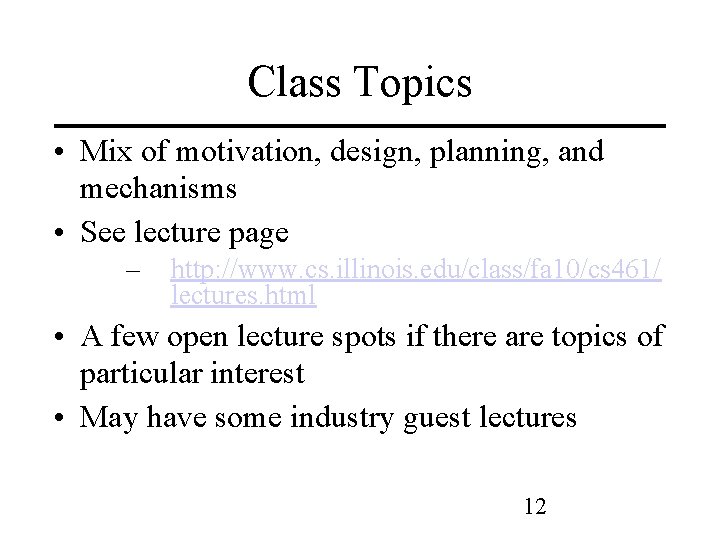 Class Topics

• Mix of motivation, design, planning, and mechanisms

• See lecture page

– http://www.cs.illinois.edu/class/fa10/cs461/lectures.html

• A few open lecture spots if there are topics of particular interest

• May have some industry guest lectures

12